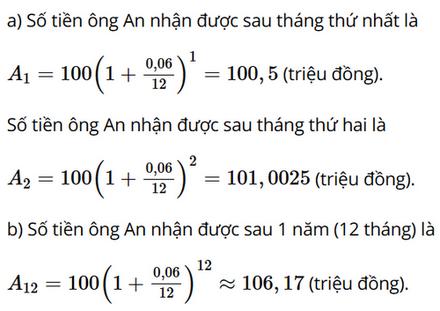 a) Số tiền ông An nhận được sau tháng thứ nhất là

$A_1 = 100\left(1 + \frac{0,06}{12}\right)^1 = 100,5$ (triệu đồng).

Số tiền ông An nhận được sau tháng thứ hai là

$A_2 = 100\left(1 + \frac{0,06}{12}\right)^2 = 101,0025$ (triệu đồng).

b) Số tiền ông An nhận được sau 1 năm (12 tháng) là

$A_{12} = 100\left(1 + \frac{0,06}{12}\right)^{12} \approx 106,17$ (triệu đồng).